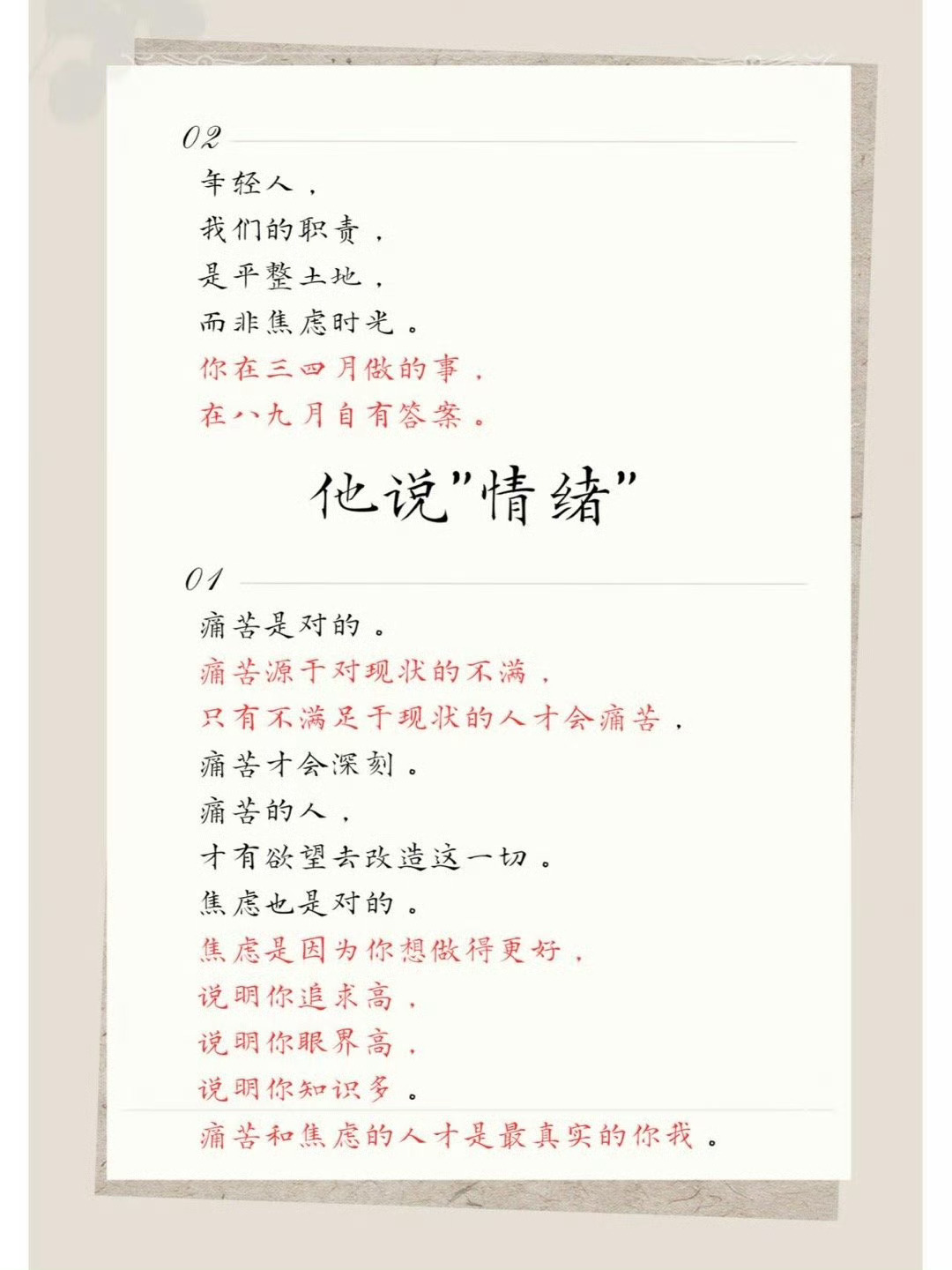 02

年轻人，
我们的职责，
是平整土地，
而非焦虑时光。
你在三四月做的事，
在八九月自有答案。

他说“情绪”

01

痛苦是对的。
痛苦源于对现状的不满，
只有不满足于现状的人才会痛苦，
痛苦才会深刻。
痛苦的人，
才有欲望去改造这一切。
焦虑也是对的。
焦虑是因为你想做得更好，
说明你追求高，
说明你眼界高，
说明你知识多。
痛苦和焦虑的人才是最真实的你我。